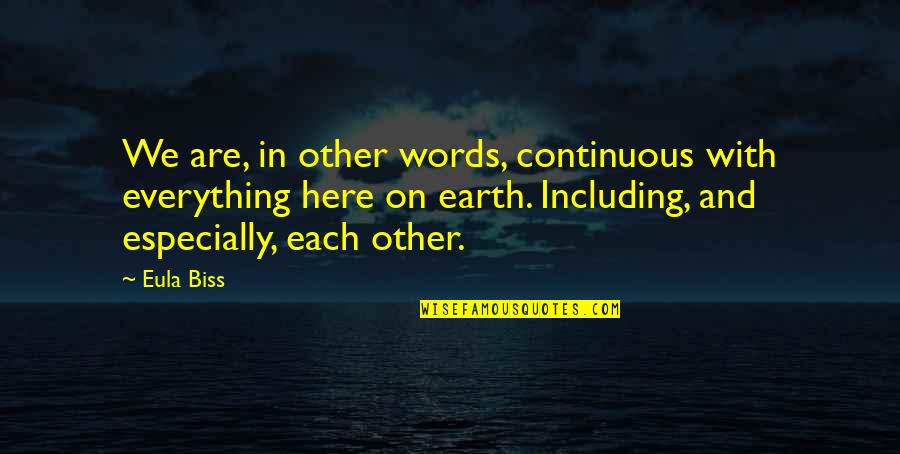 We are, in other words, continuous with everything here on earth. Including, and especially, each other.

~ Eula Biss

WISEFAMOUSQUOTES.COM